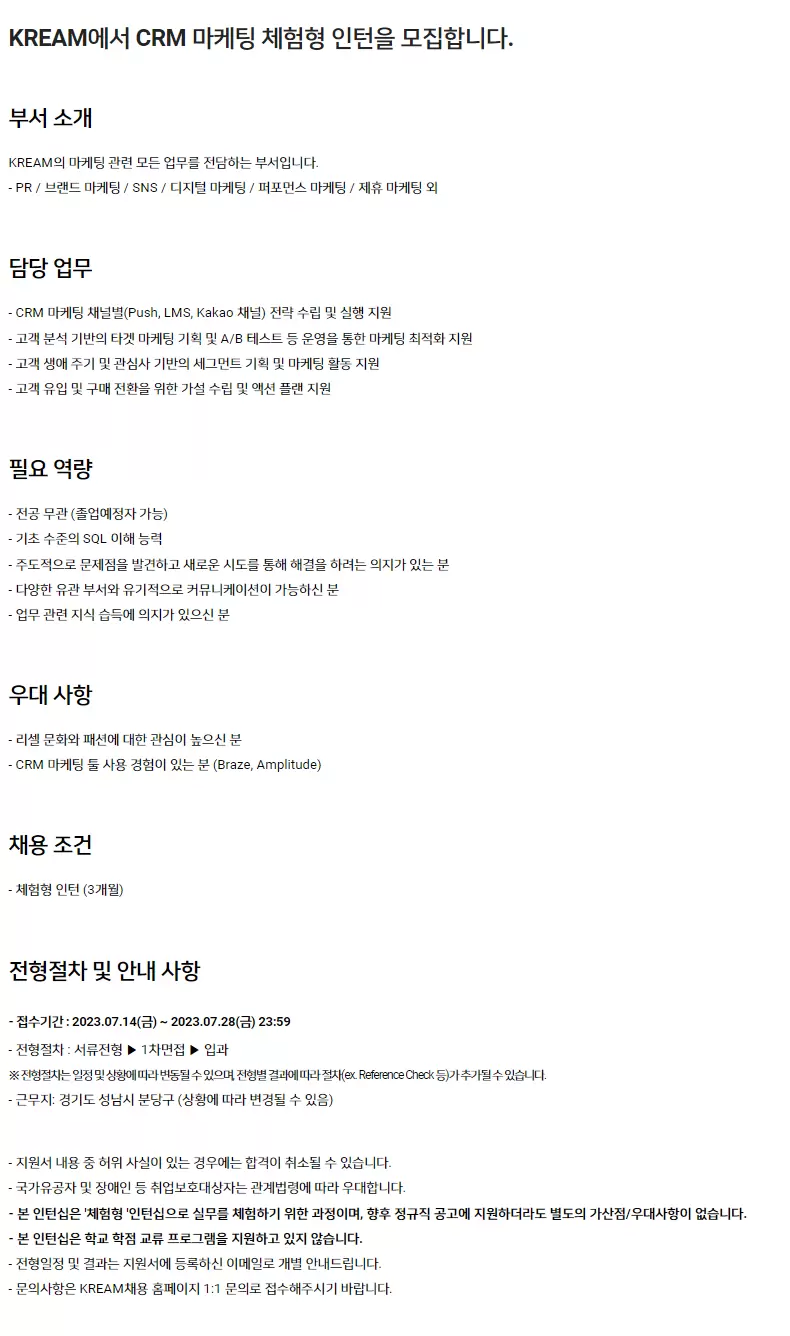 KREAM에서 CRM 마케팅 체험형 인턴을 모집합니다.

부서 소개

KREAM의 마케팅 관련 모든 업무를 전담하는 부서입니다.
- PR / 브랜드 마케팅 / SNS / 디지털 마케팅 / 퍼포먼스 마케팅 / 제휴 마케팅 외

담당 업무

- CRM 마케팅 채널별(Push, LMS, Kakao 채널) 전략 수립 및 실행 지원
- 고객 분석 기반의 타겟 마케팅 기획 및 A/B 테스트 등 운영을 통한 마케팅 최적화 지원
- 고객 생애 주기 및 관심사 기반의 세그먼트 기획 및 마케팅 활동 지원
- 고객 유입 및 구매 전환을 위한 가설 수립 및 액션 플랜 지원

필요 역량

- 전공 무관 (졸업예정자 가능)
- 기초 수준의 SQL 이해 능력
- 주도적으로 문제점을 발견하고 새로운 시도를 통해 해결을 하려는 의지가 있는 분
- 다양한 유관 부서와 유기적으로 커뮤니케이션이 가능하신 분
- 업무 관련 지식 습득에 의지가 있으신 분

우대 사항

- 리셀 문화와 패션에 대한 관심이 높으신 분
- CRM 마케팅 툴 사용 경험이 있는 분 (Braze, Amplitude)

채용 조건

- 체험형 인턴 (3개월)

전형절차 및 안내 사항

- 접수기간 : 2023.07.14(금) ~ 2023.07.28(금) 23:59
- 전형절차 : 서류전형 ▶ 1차면접 ▶ 입과
※ 전형절차는 일정 및 상황에 따라 변동될 수 있으며, 전형별 결과에 따라 절차(ex. Reference Check 등)가 추가될 수 있습니다.
- 근무지: 경기도 성남시 분당구 (상황에 따라 변경될 수 있음)

- 지원서 내용 중 허위 사실이 있는 경우에는 합격이 취소될 수 있습니다.
- 국가유공자 및 장애인 등 취업보호대상자는 관계법령에 따라 우대합니다.
- 본 인턴십은 '체험형 '인턴십으로 실무를 체험하기 위한 과정이며, 향후 정규직 공고에 지원하더라도 별도의 가산점/우대사항이 없습니다.
- 본 인턴십은 학교 학점 교류 프로그램을 지원하고 있지 않습니다.
- 전형일정 및 결과는 지원서에 등록하신 이메일로 개별 안내드립니다.
- 문의사항은 KREAM채용 홈페이지 1:1 문의로 접수해주시기 바랍니다.